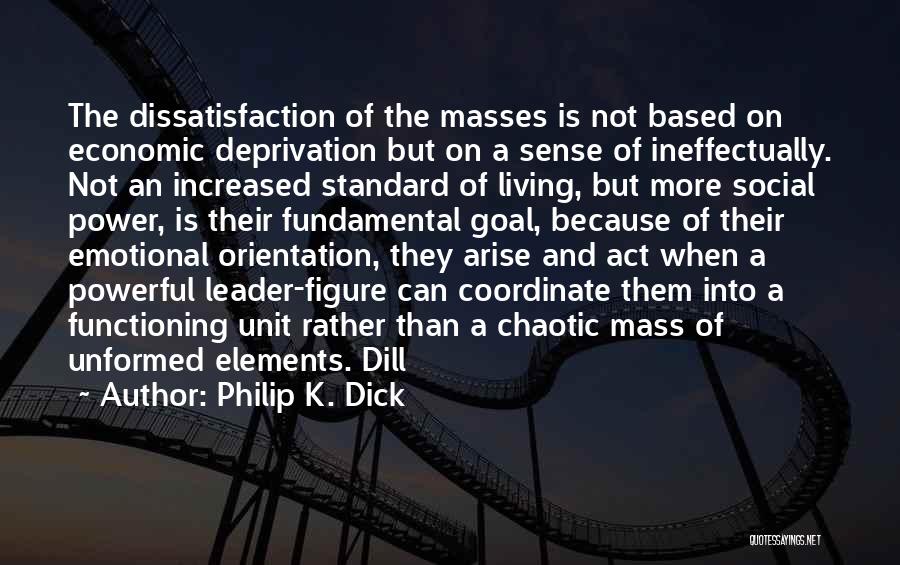 The dissatisfaction of the masses is not based on economic deprivation but on a sense of ineffectually. Not an increased standard of living, but more social power, is their fundamental goal, because of their emotional orientation, they arise and act when a powerful leader-figure can coordinate them into a functioning unit rather than a chaotic mass of unformed elements. Dill

~ Author: Philip K. Dick

QUOTESSAYINGS.NET